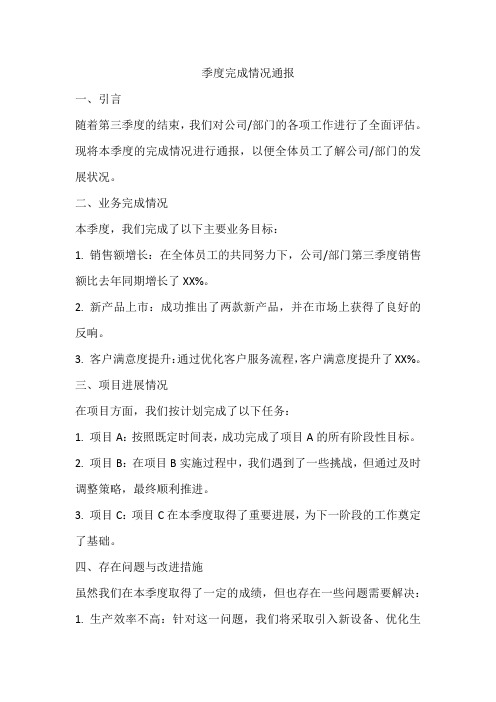 季度完成情况通报

一、引言

随着第三季度的结束，我们对公司/部门的各项工作进行了全面评估。现将本季度的完成情况进行通报，以便全体员工了解公司/部门的发展状况。

二、业务完成情况

本季度，我们完成了以下主要业务目标：

1. 销售额增长：在全体员工的共同努力下，公司/部门第三季度销售额比去年同期增长了 XX%。

2. 新产品上市：成功推出了两款新产品，并在市场上获得了良好的反响。

3. 客户满意度提升：通过优化客户服务流程，客户满意度提升了 XX%。

三、项目进展情况

在项目方面，我们按计划完成了以下任务：

1. 项目 A：按照既定时间表，成功完成了项目 A 的所有阶段性目标。

2. 项目 B：在项目 B 实施过程中，我们遇到了一些挑战，但通过及时调整策略，最终顺利推进。

3. 项目 C：项目 C 在本季度取得了重要进展，为下一阶段的工作奠定了基础。

四、存在问题与改进措施

虽然我们在本季度取得了一定的成绩，但也存在一些问题需要解决：

1. 生产效率不高：针对这一问题，我们将采取引入新设备、优化生